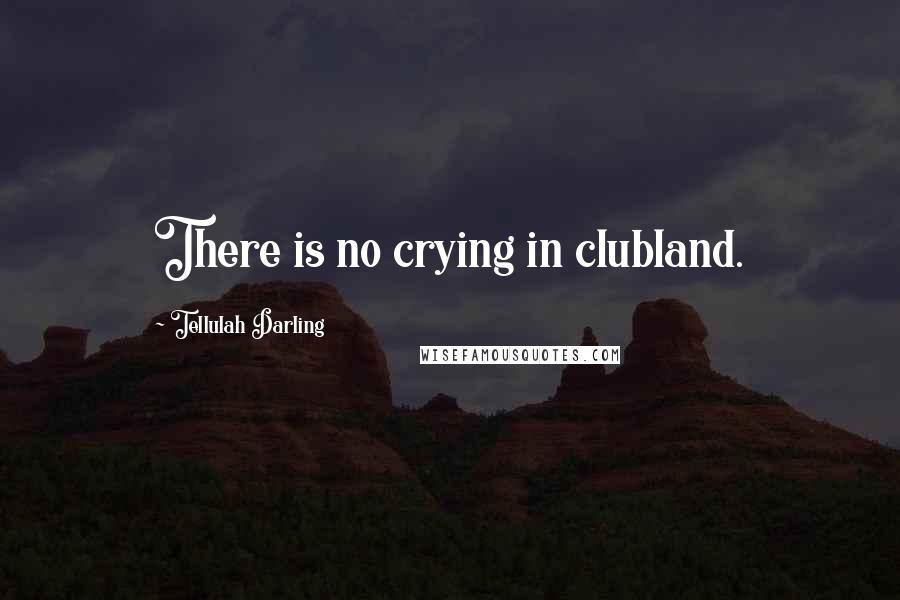 There is no crying in clubland.

~ Tellulah Darling

WISEFAMOUSQUOTES.COM